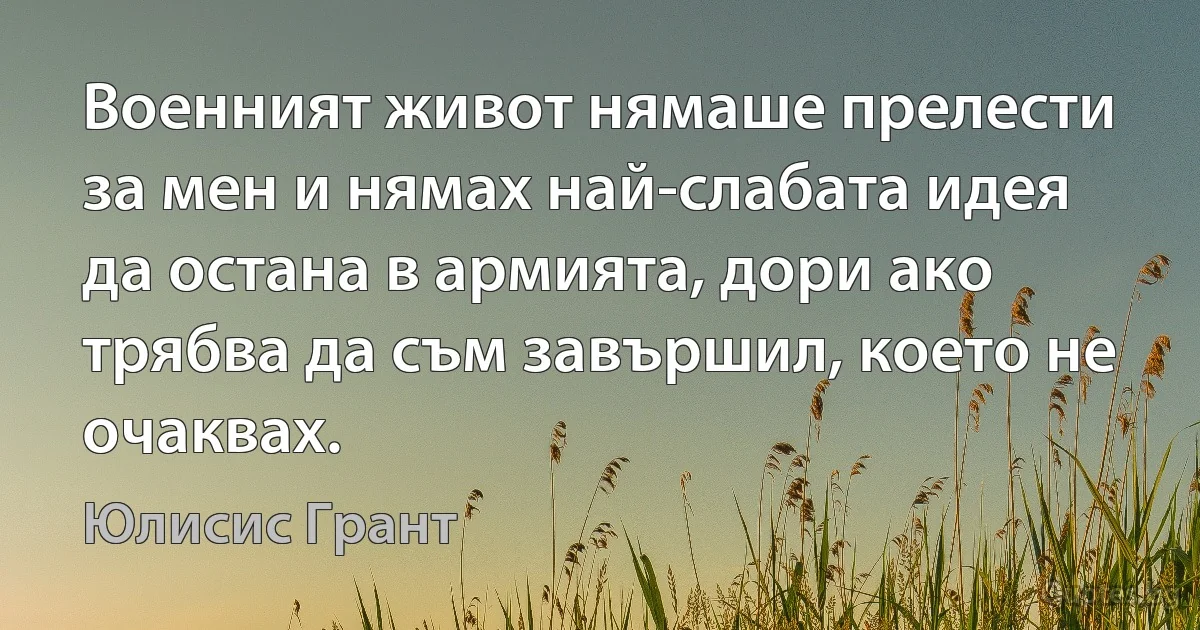 Военният живот нямаше прелести за мен и нямах най-слабата идея да остана в армията, дори ако трябва да съм завършил, което не очаквах.

Юлисис Грант